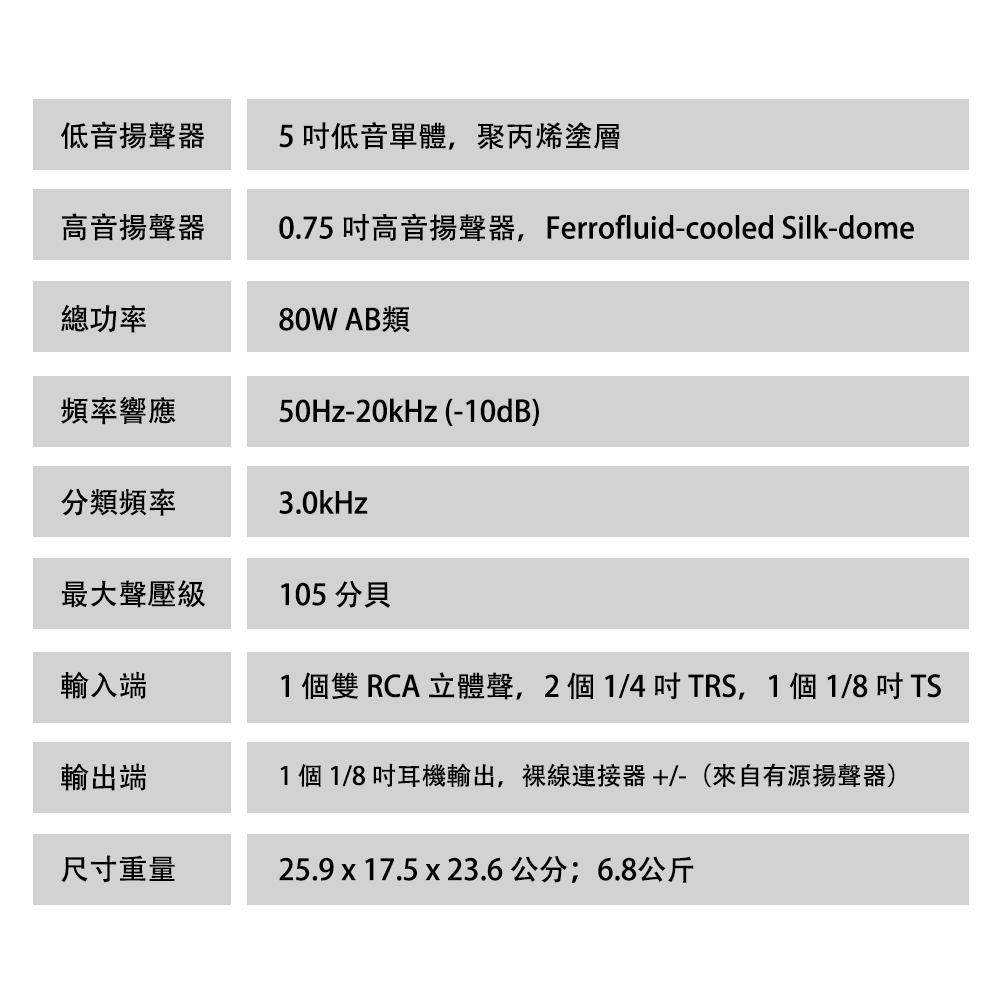 | 低音揚聲器 | 5吋低音單體，聚丙烯塗層 |
|---|---|
| 高音揚聲器 | 0.75吋高音揚聲器，Ferrofluid-cooled Silk-dome |
| 總功率 | 80W AB類 |
| 頻率響應 | 50Hz-20kHz (-10dB) |
| 分類頻率 | 3.0kHz |
| 最大聲壓級 | 105分貝 |
| 輸入端 | 1個雙RCA立體聲，2個1/4吋TRS，1個1/8吋TS |
| 輸出端 | 1個1/8吋耳機輸出，裸線連接器+/-（來自有源揚聲器） |
| 尺寸重量 | 25.9 x 17.5 x 23.6公分；6.8公斤 |